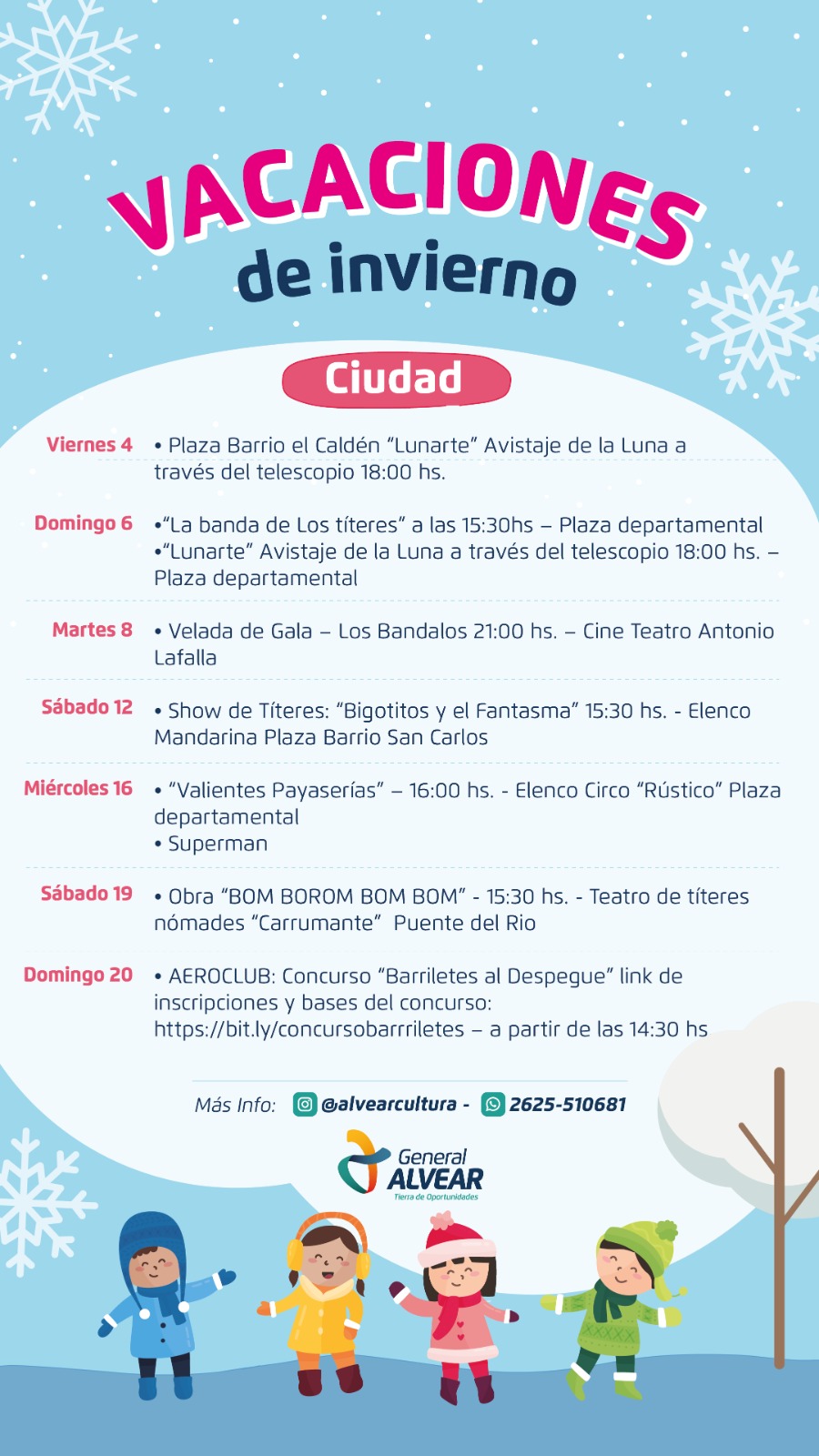 VACACIONES
de invierno

Ciudad

Viernes 4 • Plaza Barrio el Caldén "Lunarte" Avistaje de la Luna a través del telescopio 18:00 hs.

Domingo 6 •"La banda de Los títeres" a las 15:30hs – Plaza departamental
•"Lunarte" Avistaje de la Luna a través del telescopio 18:00 hs. – Plaza departamental

Martes 8 • Velada de Gala – Los Bandalos 21:00 hs. – Cine Teatro Antonio Lafalla

Sábado 12 • Show de Títeres: "Bigotitos y el Fantasma" 15:30 hs. - Elenco Mandarina Plaza Barrio San Carlos

Miércoles 16 • "Valientes Payaserías" – 16:00 hs. - Elenco Circo "Rústico" Plaza departamental
• Superman

Sábado 19 • Obra "BOM BOROM BOM BOM" - 15:30 hs. - Teatro de títeres nómades "Carrumante" Puente del Rio

Domingo 20 • AEROCLUB: Concurso "Barriletes al Despegue" link de inscripciones y bases del concurso: https://bit.ly/concursobarrriletes – a partir de las 14:30 hs

Más Info: @alvearcultura - 2625-510681

General ALVEAR
Tierra de Oportunidades